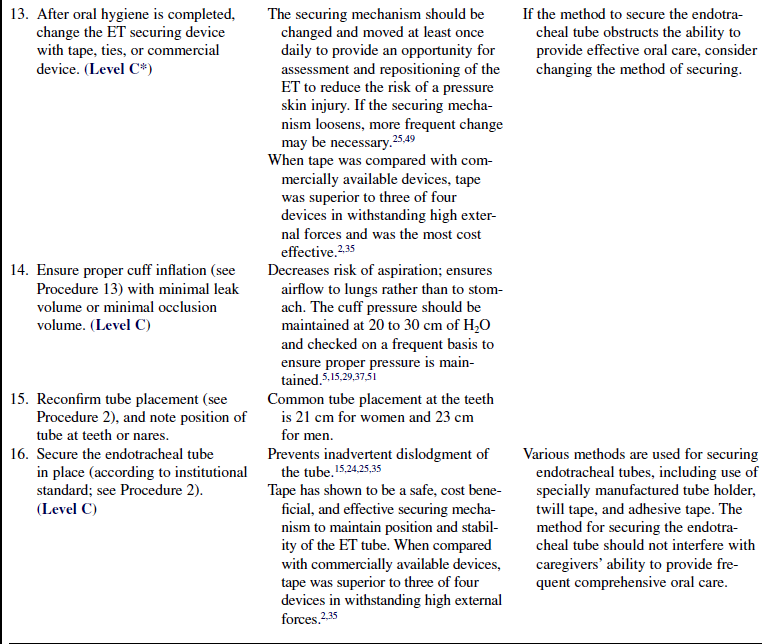 | | | |
|---|---|---|
| 13. After oral hygiene is completed, change the ET securing device with tape, ties, or commercial device. (Level C*) | The securing mechanism should be changed and moved at least once daily to provide an opportunity for assessment and repositioning of the ET to reduce the risk of a pressure skin injury. If the securing mechanism loosens, more frequent change may be necessary.$^{25,49}$ When tape was compared with commercially available devices, tape was superior to three of four devices in withstanding high external forces and was the most cost effective.$^{2,35}$ | If the method to secure the endotracheal tube obstructs the ability to provide effective oral care, consider changing the method of securing. |
| 14. Ensure proper cuff inflation (see Procedure 13) with minimal leak volume or minimal occlusion volume. (Level C) | Decreases risk of aspiration; ensures airflow to lungs rather than to stomach. The cuff pressure should be maintained at 20 to 30 cm of $H_2O$ and checked on a frequent basis to ensure proper pressure is maintained.$^{5,15,29,37,51}$ | |
| 15. Reconfirm tube placement (see Procedure 2), and note position of tube at teeth or nares. | Common tube placement at the teeth is 21 cm for women and 23 cm for men. | |
| 16. Secure the endotracheal tube in place (according to institutional standard; see Procedure 2). (Level C) | Prevents inadvertent dislodgment of the tube.$^{15,24,25,35}$ Tape has shown to be a safe, cost beneficial, and effective securing mechanism to maintain position and stability of the ET tube. When compared with commercially available devices, tape was superior to three of four devices in withstanding high external forces.$^{2,35}$ | Various methods are used for securing endotracheal tubes, including use of specially manufactured tube holder, twill tape, and adhesive tape. The method for securing the endotracheal tube should not interfere with caregivers' ability to provide frequent comprehensive oral care. |